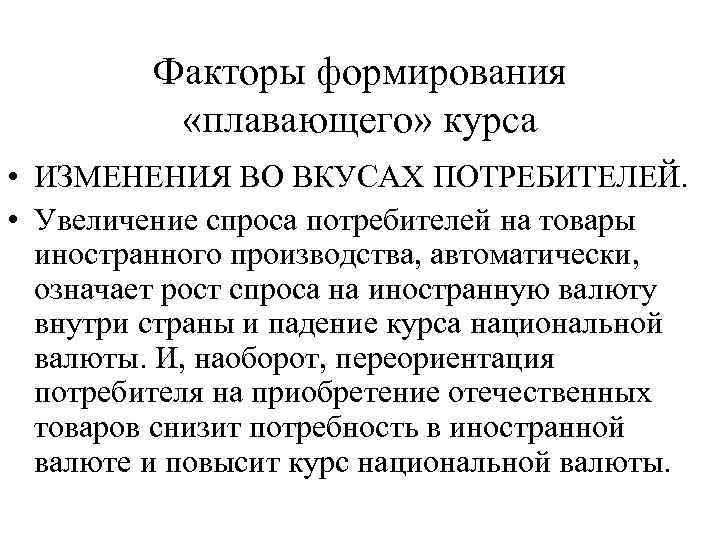 Факторы формирования «плавающего» курса

• ИЗМЕНЕНИЯ ВО ВКУСАХ ПОТРЕБИТЕЛЕЙ.

• Увеличение спроса потребителей на товары иностранного производства, автоматически, означает рост спроса на иностранную валюту внутри страны и падение курса национальной валюты. И, наоборот, переориентация потребителя на приобретение отечественных товаров снизит потребность в иностранной валюте и повысит курс национальной валюты.